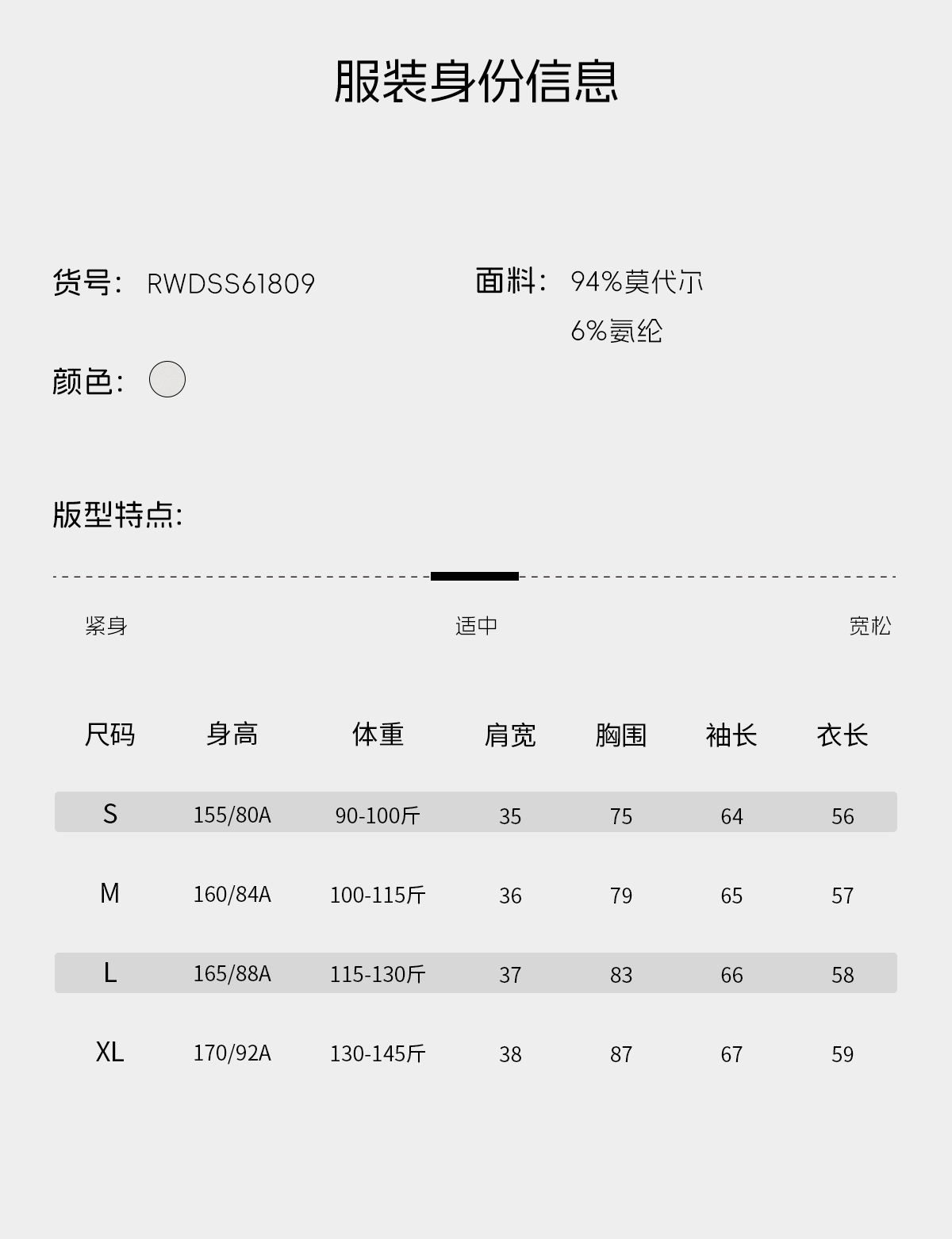 服装身份信息

货号: RWDSS61809

面料: 94%莫代尔
6%氨纶

颜色:

版型特点:

紧身 适中 宽松

| 尺码 | 身高 | 体重 | 肩宽 | 胸围 | 袖长 | 衣长 |
|---|---|---|---|---|---|---|
| S | 155/80A | 90-100斤 | 35 | 75 | 64 | 56 |
| M | 160/84A | 100-115斤 | 36 | 79 | 65 | 57 |
| L | 165/88A | 115-130斤 | 37 | 83 | 66 | 58 |
| XL | 170/92A | 130-145斤 | 38 | 87 | 67 | 59 |